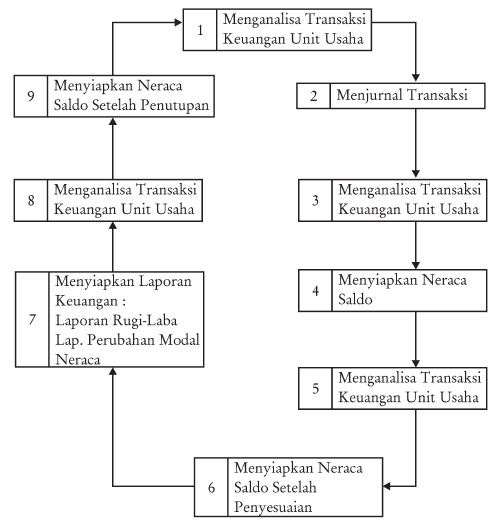 1 Menganalisa Transaksi Keuangan Unit Usaha

2 Menjurnal Transaksi

3 Menganalisa Transaksi Keuangan Unit Usaha

4 Menyiapkan Neraca Saldo

5 Menganalisa Transaksi Keuangan Unit Usaha

6 Menyiapkan Neraca Saldo Setelah Penyesuaian

7 Menyiapkan Laporan Keuangan :
Laporan Rugi-Laba
Lap. Perubahan Modal
Neraca

8 Menganalisa Transaksi Keuangan Unit Usaha

9 Menyiapkan Neraca Saldo Setelah Penutupan